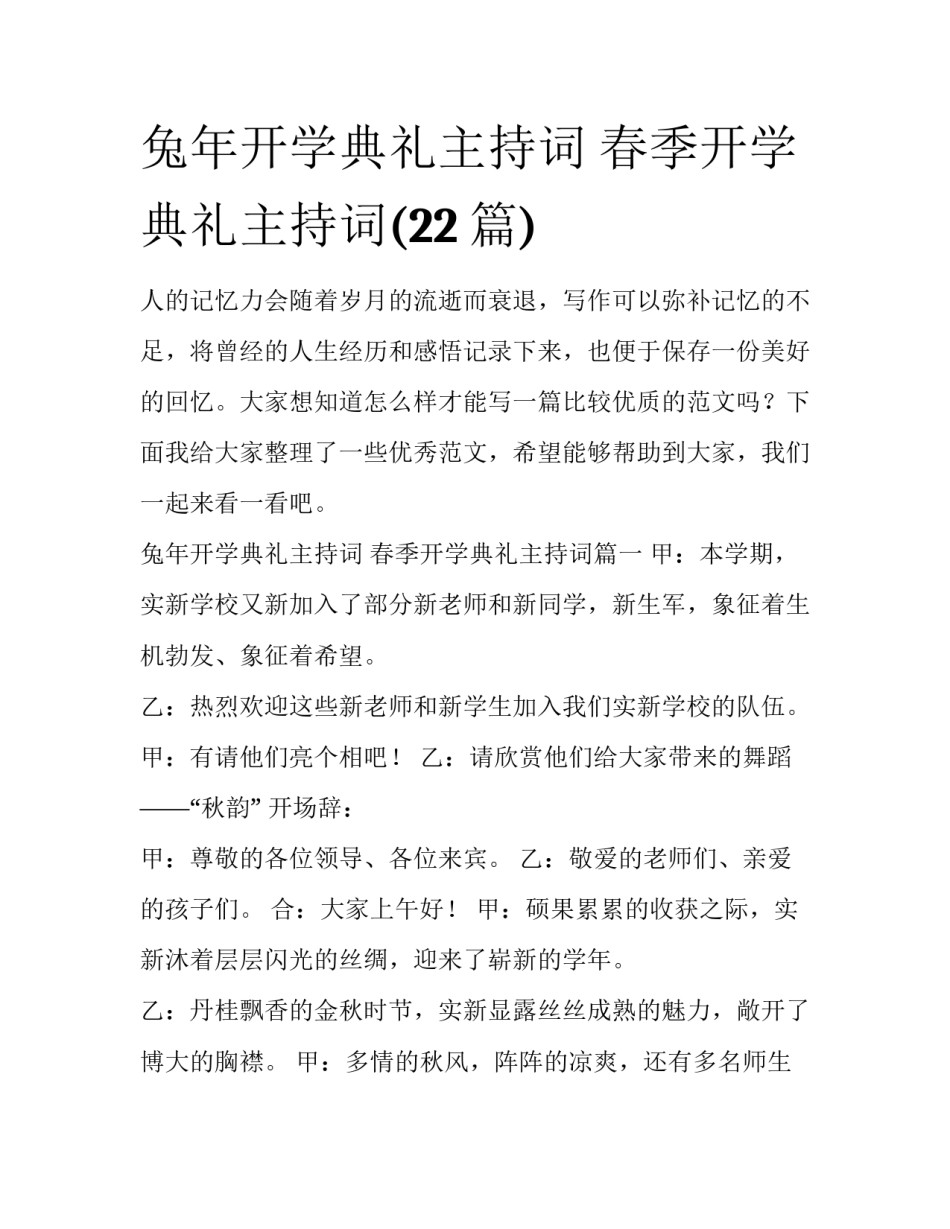 兔年开学典礼主持词 春季开学典礼主持词(22 篇)

人的记忆力会随着岁月的流逝而衰退，写作可以弥补记忆的不足，将曾经的人生经历和感悟记录下来，也便于保存一份美好的回忆。大家想知道怎么样才能写一篇比较优质的范文吗？下面我给大家整理了一些优秀范文，希望能够帮助到大家，我们一起来看一看吧。

兔年开学典礼主持词 春季开学典礼主持词篇一 甲：本学期，实新学校又新加入了部分新老师和新同学，新生军，象征着生机勃发、象征着希望。

乙：热烈欢迎这些新老师和新学生加入我们实新学校的队伍。

甲：有请他们亮个相吧！ 乙：请欣赏他们给大家带来的舞蹈——“秋韵” 开场辞：

甲：尊敬的各位领导、各位来宾。 乙：敬爱的老师们、亲爱的孩子们。 合：大家上午好！ 甲：硕果累累的收获之际，实新沐着层层闪光的丝绸，迎来了崭新的学年。

乙：丹桂飘香的金秋时节，实新显露丝丝成熟的魅力，敞开了博大的胸襟。 甲：多情的秋风，阵阵的凉爽，还有多名师生